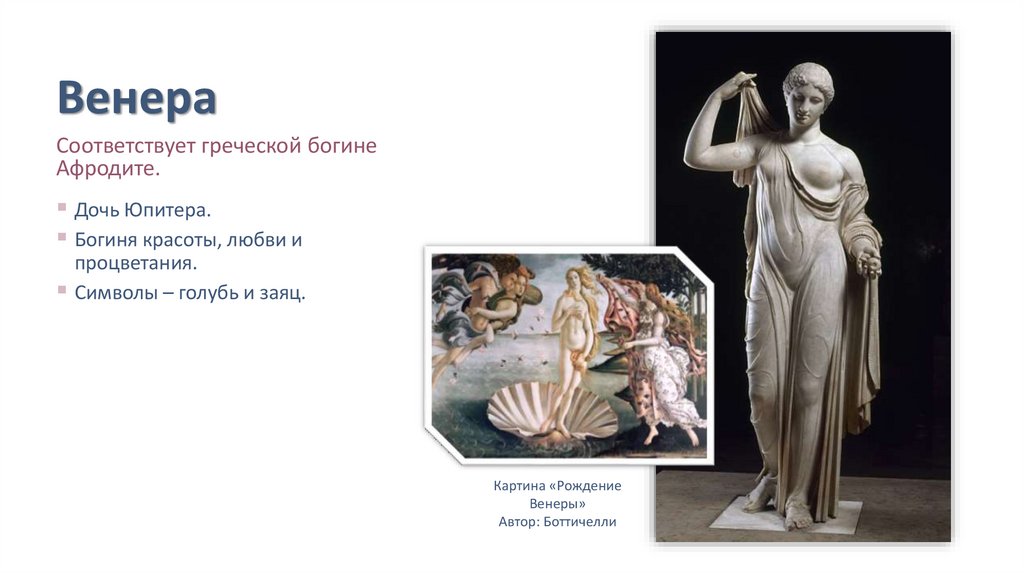 Венера

Соответствует греческой богине Афродите.

▪ Дочь Юпитера.
▪ Богиня красоты, любви и процветания.
▪ Символы – голубь и заяц.

Картина «Рождение Венеры»
Автор: Боттичелли